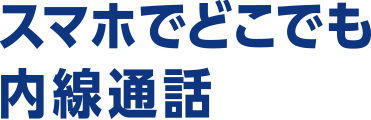 スマホでどこでも
内線通話